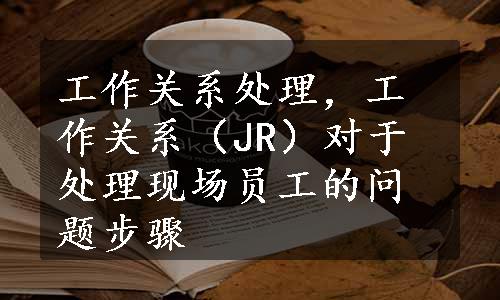 工作关系处理，工作关系（JR）对于处理现场员工的问题步骤